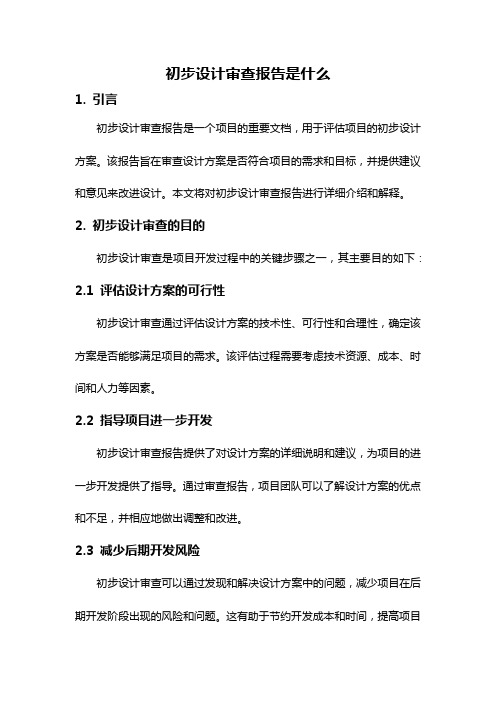 初步设计审查报告是什么

1. 引言

初步设计审查报告是一个项目的重要文档，用于评估项目的初步设计方案。该报告旨在审查设计方案是否符合项目的需求和目标，并提供建议和意见来改进设计。本文将对初步设计审查报告进行详细介绍和解释。

2. 初步设计审查的目的

初步设计审查是项目开发过程中的关键步骤之一，其主要目的如下：

2.1 评估设计方案的可行性

初步设计审查通过评估设计方案的技术性、可行性和合理性，确定该方案是否能够满足项目的需求。该评估过程需要考虑技术资源、成本、时间和人力等因素。

2.2 指导项目进一步开发

初步设计审查报告提供了对设计方案的详细说明和建议，为项目的进一步开发提供了指导。通过审查报告，项目团队可以了解设计方案的优点和不足，并相应地做出调整和改进。

2.3 减少后期开发风险

初步设计审查可以通过发现和解决设计方案中的问题，减少项目在后期开发阶段出现的风险和问题。这有助于节约开发成本和时间，提高项目